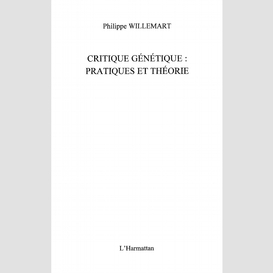 Philippe WILLEMART

CRITIQUE GÉNÉTIQUE : PRATIQUES ET THÉORIE

L'Harmattan